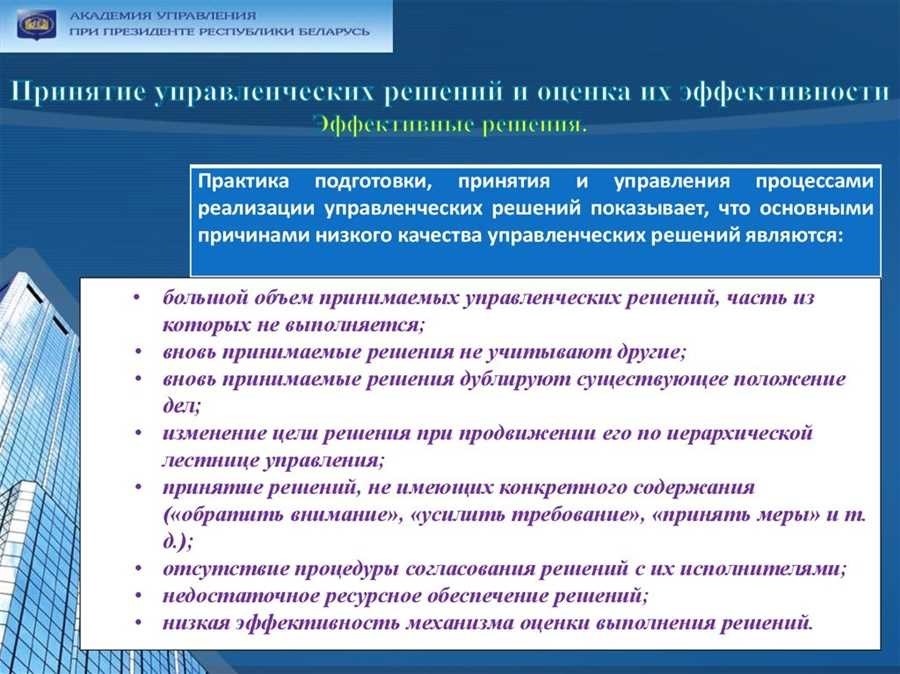 АКАДЕМИЯ УПРАВЛЕНИЯ
ПРИ ПРЕЗИДЕНТЕ РЕСПУБЛИКИ БЕЛАРУСЬ

Принятие управленческих решений и оценка их эффективности
Эффективные решения.

Практика подготовки, принятия и управления процессами реализации управленческих решений показывает, что основными причинами низкого качества управленческих решений являются:

• большой объем принимаемых управленческих решений, часть из которых не выполняется;
• вновь принимаемые решения не учитывают другие;
• вновь принимаемые решения дублируют существующее положение дел;
• изменение цели решения при продвижении его по иерархической лестнице управления;
• принятие решений, не имеющих конкретного содержания («обратить внимание», «усилить требование», «принять меры» и т. д.);
• отсутствие процедуры согласования решений с их исполнителями;
• недостаточное ресурсное обеспечение решений;
• низкая эффективность механизма оценки выполнения решений.